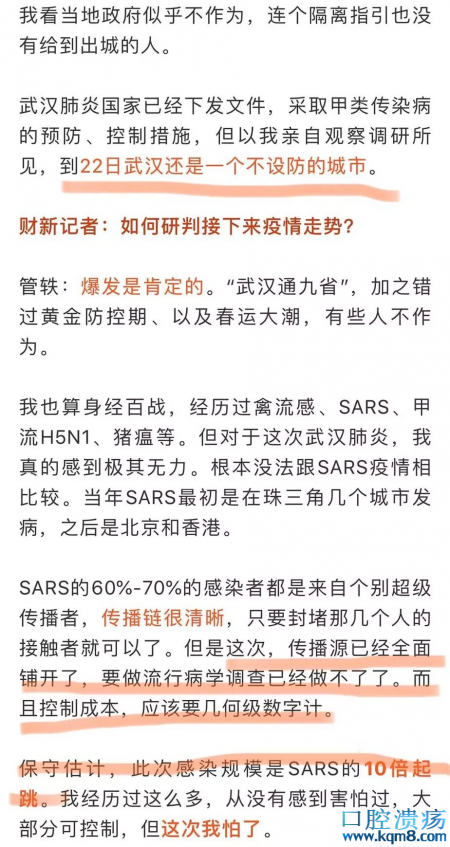 我看当地政府似乎不作为，连个隔离指引也没有给到出城的人。

武汉肺炎国家已经下发文件，采取甲类传染病的预防、控制措施，但以我亲自观察调研所见，到22日武汉还是一个不设防的城市。

财新记者：如何研判接下来疫情走势？

管轶：爆发是肯定的。“武汉通九省”，加之错过黄金防控期、以及春运大潮，有些人不作为。

我也算身经百战，经历过禽流感、SARS、甲流H5N1、猪瘟等。但对于这次武汉肺炎，我真的感到极其无力。根本没法跟SARS疫情相比较。当年SARS最初是在珠三角几个城市发病，之后是北京和香港。

SARS的60%-70%的感染者都是来自个别超级传播者，传播链很清晰，只要封堵那几个人的接触者就可以了。但是这次，传播源已经全面铺开了，要做流行病学调查已经做不了了。而且控制成本，应该要几何级数字计。

保守估计，此次感染规模是SARS的10倍起跳。我经历过这么多，从没有感到害怕过，大部分可控制，但这次我怕了。

口腔溃疡
www.kqm8.com